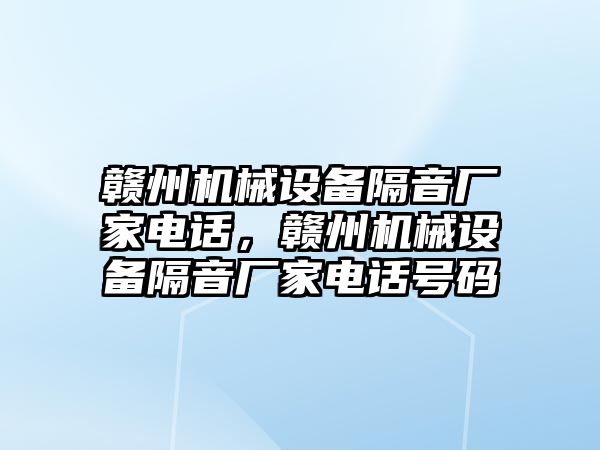 赣州机械设备隔音厂家电话，赣州机械设备隔音厂家电话号码